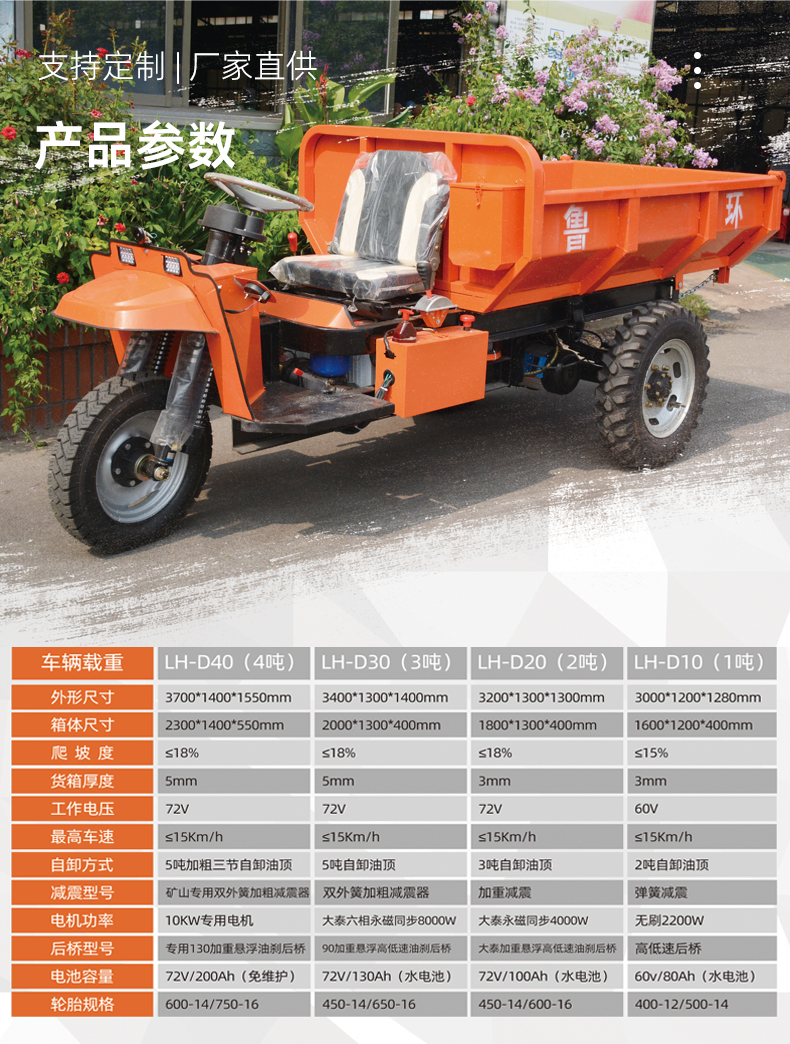 支持定制 | 厂家直供

产品参数

鲁 环

| 车辆载重 | LH-D40（4吨） | LH-D30（3吨） | LH-D20（2吨） | LH-D10（1吨） |
|---|---|---|---|---|
| 外形尺寸 | 3700*1400*1550mm | 3400*1300*1400mm | 3200*1300*1300mm | 3000*1200*1280mm |
| 箱体尺寸 | 2300*1400*550mm | 2000*1300*400mm | 1800*1300*400mm | 1600*1200*400mm |
| 爬坡度 | ≤18% | ≤18% | ≤18% | ≤15% |
| 货箱厚度 | 5mm | 5mm | 3mm | 3mm |
| 工作电压 | 72V | 72V | 72V | 60V |
| 最高车速 | ≤15Km/h | ≤15Km/h | ≤15Km/h | ≤15Km/h |
| 自卸方式 | 5吨加粗三节自卸油顶 | 5吨自卸油顶 | 3吨自卸油顶 | 2吨自卸油顶 |
| 减震型号 | 矿山专用双外簧加粗减震器 | 双外簧加粗减震器 | 加重减震 | 弹簧减震 |
| 电机功率 | 10KW专用电机 | 大泰六相永磁同步8000W | 大泰永磁同步4000W | 无刷2200W |
| 后桥型号 | 专用130加重悬浮油刹后桥 | 90加重悬浮高低速油刹后桥 | 大泰加重悬浮高低速油刹后桥 | 高低速后桥 |
| 电池容量 | 72V/200Ah（免维护） | 72V/130Ah（水电池） | 72V/100Ah（水电池） | 60v/80Ah（水电池） |
| 轮胎规格 | 600-14/750-16 | 450-14/650-16 | 450-14/600-16 | 400-12/500-14 |